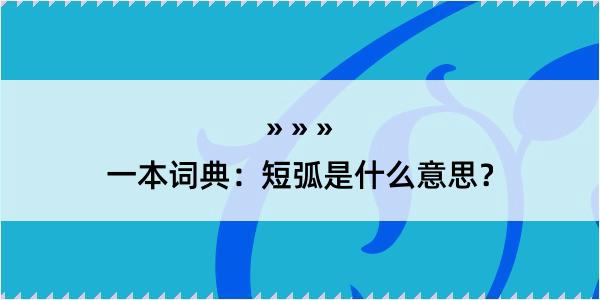 » » »

一本词典：短弧是什么意思？